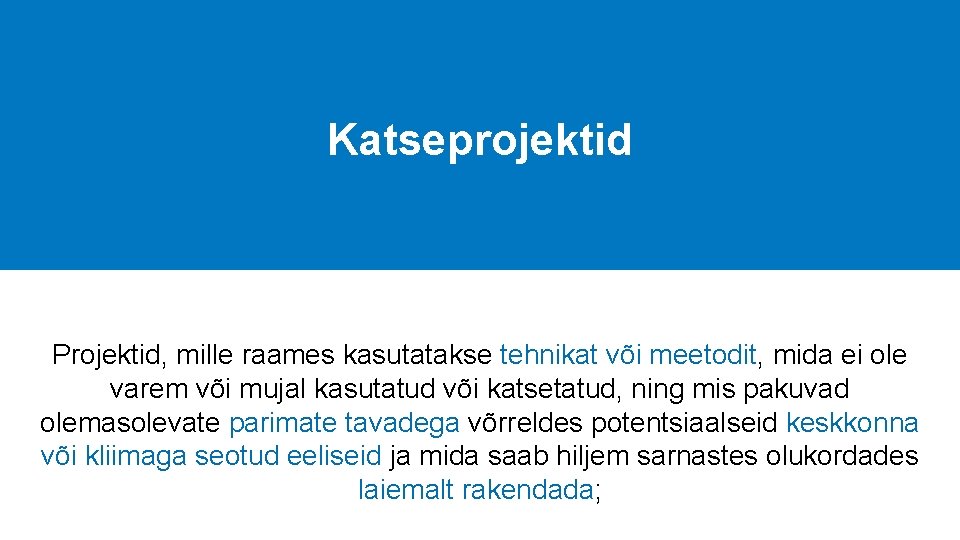 Katseprojektid

Projektid, mille raames kasutatakse tehnikat või meetodit, mida ei ole varem või mujal kasutatud või katsetatud, ning mis pakuvad olemasolevate parimate tavadega võrreldes potentsiaalseid keskkonna või kliimaga seotud eeliseid ja mida saab hiljem sarnastes olukordades laiemalt rakendada;